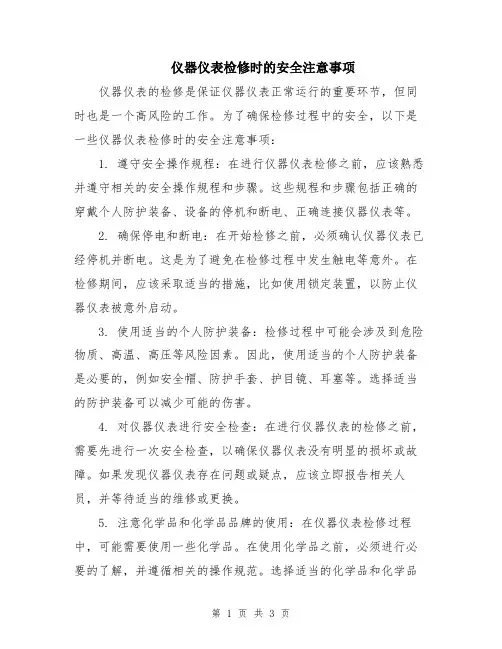 仪器仪表检修时的安全注意事项

仪器仪表的检修是保证仪器仪表正常运行的重要环节，但同时也是一个高风险的工作。为了确保检修过程中的安全，以下是一些仪器仪表检修时的安全注意事项：

1. 遵守安全操作规程：在进行仪器仪表检修之前，应该熟悉并遵守相关的安全操作规程和步骤。这些规程和步骤包括正确的穿戴个人防护装备、设备的停机和断电、正确连接仪器仪表等。

2. 确保停电和断电：在开始检修之前，必须确认仪器仪表已经停机并断电。这是为了避免在检修过程中发生触电等意外。在检修期间，应该采取适当的措施，比如使用锁定装置，以防止仪器仪表被意外启动。

3. 使用适当的个人防护装备：检修过程中可能会涉及到危险物质、高温、高压等风险因素。因此，使用适当的个人防护装备是必要的，例如安全帽、防护手套、护目镜、耳塞等。选择适当的防护装备可以减少可能的伤害。

4. 对仪器仪表进行安全检查：在进行仪器仪表的检修之前，需要先进行一次安全检查，以确保仪器仪表没有明显的损坏或故障。如果发现仪器仪表存在问题或疑点，应该立即报告相关人员，并等待适当的维修或更换。

5. 注意化学品和化学品品牌的使用：在仪器仪表检修过程中，可能需要使用一些化学品。在使用化学品之前，必须进行必要的了解，并遵循相关的操作规范。选择适当的化学品和化学品

第 1 页 共 3 页